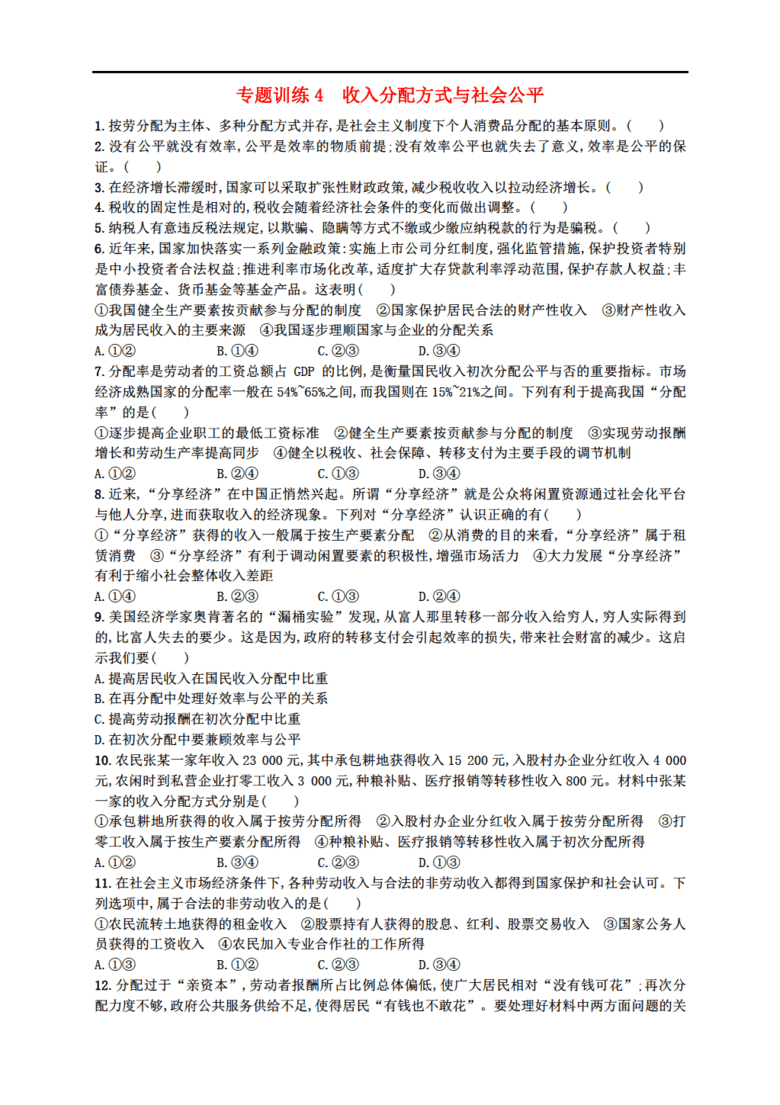 专题训练 4　收入分配方式与社会公平

1. 按劳分配为主体、多种分配方式并存，是社会主义制度下个人消费品分配的基本原则。(　　)

2. 没有公平就没有效率，公平是效率的物质前提；没有效率公平也就失去了意义，效率是公平的保证。(　　)

3. 在经济增长滞缓时，国家可以采取扩张性财政政策，减少税收收入以拉动经济增长。(　　)

4. 税收的固定性是相对的，税收会随着经济社会条件的变化而做出调整。(　　)

5. 纳税人有意违反税法规定，以欺骗、隐瞒等方式不缴或少缴应纳税款的行为是骗税。(　　)

6. 近年来，国家加快落实一系列金融政策：实施上市公司分红制度，强化监管措施，保护投资者特别是中小投资者合法权益；推进利率市场化改革，适度扩大存贷款利率浮动范围，保护存款人权益；丰富债券基金、货币基金等基金产品。这表明(　　)

①我国健全生产要素按贡献参与分配的制度　②国家保护居民合法的财产性收入　③财产性收入成为居民收入的主要来源　④我国逐步理顺国家与企业的分配关系

A. ①②　　B. ①④　　C. ②③　　D. ③④

7. 分配率是劳动者的工资总额占 GDP 的比例，是衡量国民收入初次分配公平与否的重要指标。市场经济成熟国家的分配率一般在 54%~65%之间，而我国则在 15%~21%之间。下列有利于提高我国“分配率”的是(　　)

①逐步提高企业职工的最低工资标准　②健全生产要素按贡献参与分配的制度　③实现劳动报酬增长和劳动生产率提高同步　④健全以税收、社会保障、转移支付为主要手段的调节机制

A. ①②　　B. ②④　　C. ①③　　D. ③④

8. 近来，“分享经济”在中国正悄然兴起。所谓“分享经济”就是公众将闲置资源通过社会化平台与他人分享，进而获取收入的经济现象。下列对“分享经济”认识正确的有(　　)

①“分享经济”获得的收入一般属于按生产要素分配　②从消费的目的来看，“分享经济”属于租赁消费　③“分享经济”有利于调动闲置要素的积极性，增强市场活力　④大力发展“分享经济”有利于缩小社会整体收入差距

A. ①④　　B. ②③　　C. ①③　　D. ②④

9. 美国经济学家奥肯著名的“漏桶实验”发现，从富人那里转移一部分收入给穷人，穷人实际得到的，比富人失去的要少。这是因为，政府的转移支付会引起效率的损失，带来社会财富的减少。这启示我们要(　　)

A. 提高居民收入在国民收入分配中比重

B. 在再分配中处理好效率与公平的关系

C. 提高劳动报酬在初次分配中比重

D. 在初次分配中要兼顾效率与公平

10. 农民张某一家年收入 23 000 元，其中承包耕地获得收入 15 200 元，入股村办企业分红收入 4 000 元，农闲时到私营企业打零工收入 3 000 元，种粮补贴、医疗报销等转移性收入 800 元。材料中张某一家的收入分配方式分别是(　　)

①承包耕地所获得的收入属于按劳分配所得　②入股村办企业分红收入属于按劳分配所得　③打零工收入属于按生产要素分配所得　④种粮补贴、医疗报销等转移性收入属于初次分配所得

A. ①②　　B. ③④　　C. ②③　　D. ①③

11. 在社会主义市场经济条件下，各种劳动收入与合法的非劳动收入都得到国家保护和社会认可。下列选项中，属于合法的非劳动收入的是(　　)

①农民流转土地获得的租金收入　②股票持有人获得的股息、红利、股票交易收入　③国家公务人员获得的工资收入　④农民加入专业合作社的工作所得

A. ①③　　B. ①②　　C. ②③　　D. ③④

12. 分配过于“亲资本”，劳动者报酬所占比例总体偏低，使广大居民相对“没有钱可花”；再次分配力度不够，政府公共服务供给不足，使得居民“有钱也不敢花”。要处理好材料中两方面问题的关